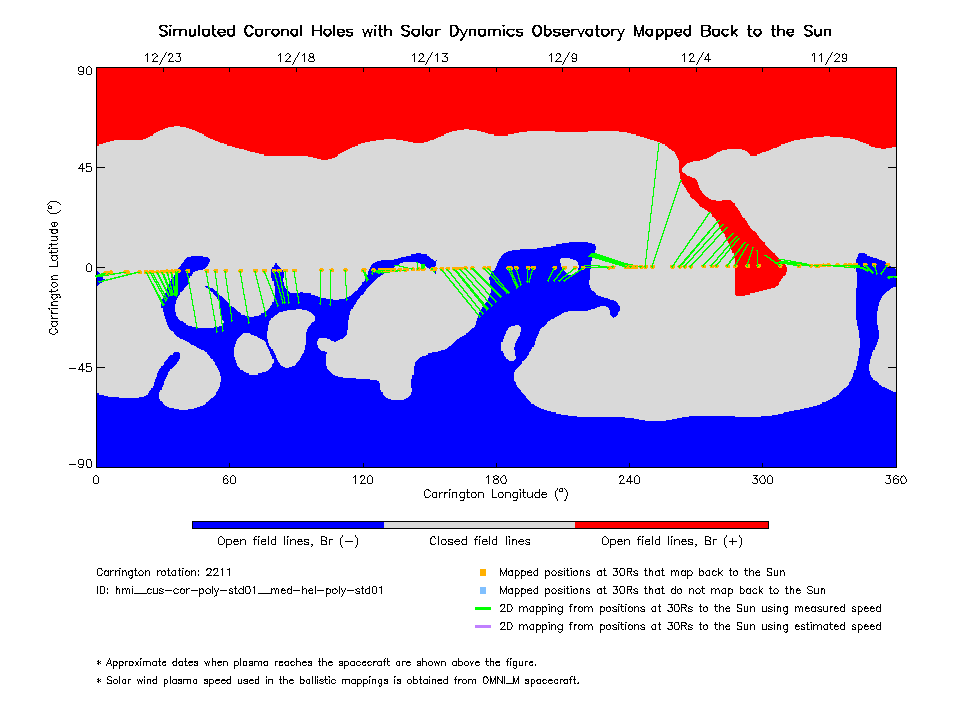 Simulated Coronal Holes with Solar Dynamics Observatory Mapped Back to the Sun

12/23 12/18 12/13 12/9 12/4 11/29

90
45
0
−45
−90

Carrington Latitude (°)

0 60 120 180 240 300 360
Carrington Longitude (°)

Open field lines, Br (−)
Closed field lines
Open field lines, Br (+)

Carrington rotation: 2211
ID: hmi__cus-cor-poly-std01__med-hel-poly-std01

Mapped positions at 30Rs that map back to the Sun
Mapped positions at 30Rs that do not map back to the Sun
2D mapping from positions at 30Rs to the Sun using measured speed
2D mapping from positions at 30Rs to the Sun using estimated speed

* Approximate dates when plasma reaches the spacecraft are shown above the figure.
* Solar wind plasma speed used in the ballistic mappings is obtained from OMNI_M spacecraft.